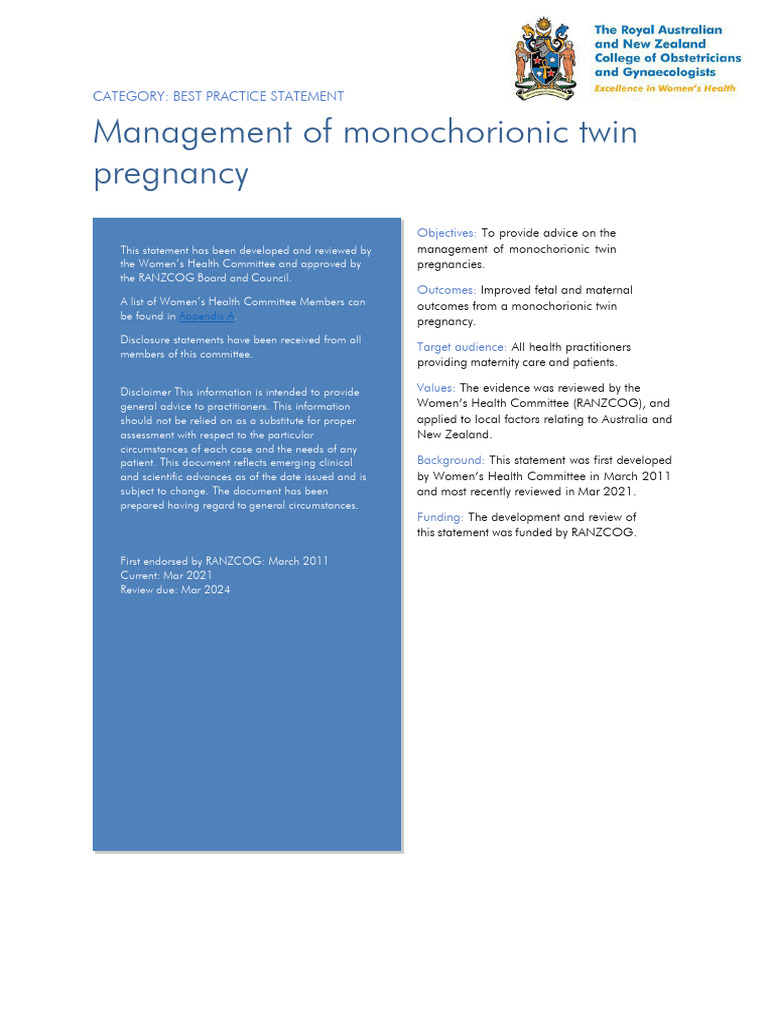 The Royal Australian and New Zealand College of Obstetricians and Gynaecologists
Excellence in Women's Health

CATEGORY: BEST PRACTICE STATEMENT

Management of monochorionic twin pregnancy

This statement has been developed and reviewed by the Women's Health Committee and approved by the RANZCOG Board and Council.

A list of Women's Health Committee Members can be found in Appendix A.

Disclosure statements have been received from all members of this committee.

Disclaimer This information is intended to provide general advice to practitioners. This information should not be relied on as a substitute for proper assessment with respect to the particular circumstances of each case and the needs of any patient. This document reflects emerging clinical and scientific advances as of the date issued and is subject to change. The document has been prepared having regard to general circumstances.

First endorsed by RANZCOG: March 2011
Current: Mar 2021
Review due: Mar 2024

Objectives: To provide advice on the management of monochorionic twin pregnancies.

Outcomes: Improved fetal and maternal outcomes from a monochorionic twin pregnancy.

Target audience: All health practitioners providing maternity care and patients.

Values: The evidence was reviewed by the Women's Health Committee (RANZCOG), and applied to local factors relating to Australia and New Zealand.

Background: This statement was first developed by Women's Health Committee in March 2011 and most recently reviewed in Mar 2021.

Funding: The development and review of this statement was funded by RANZCOG.